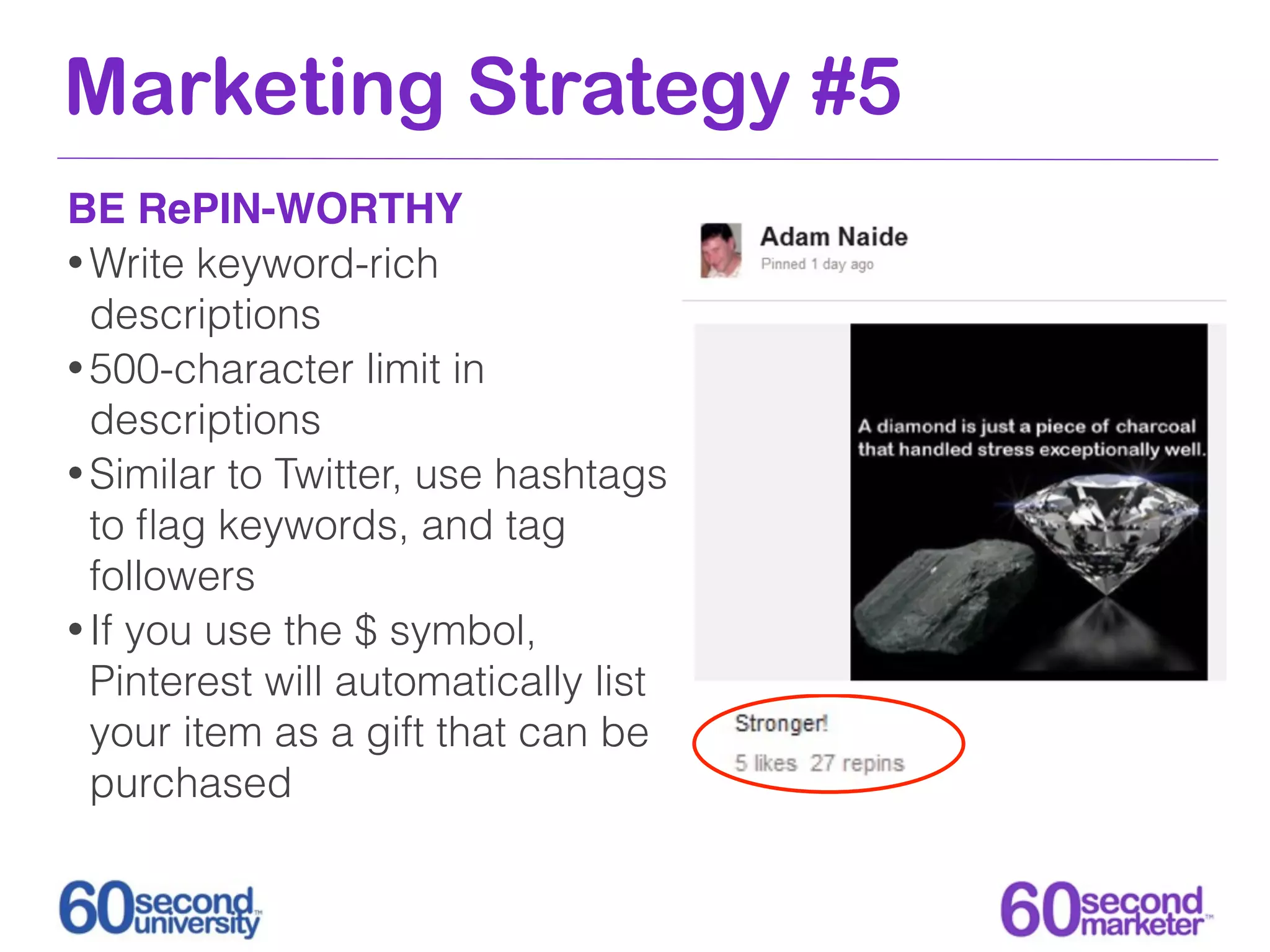 Marketing Strategy #5

BE RePIN-WORTHY

• Write keyword-rich descriptions
• 500-character limit in descriptions
• Similar to Twitter, use hashtags to flag keywords, and tag followers
• If you use the $ symbol, Pinterest will automatically list your item as a gift that can be purchased

Adam Naide
Pinned 1 day ago

A diamond is just a piece of charcoal that handled stress exceptionally well.

Stronger!
5 likes 27 repins

60second university™

60second marketer™